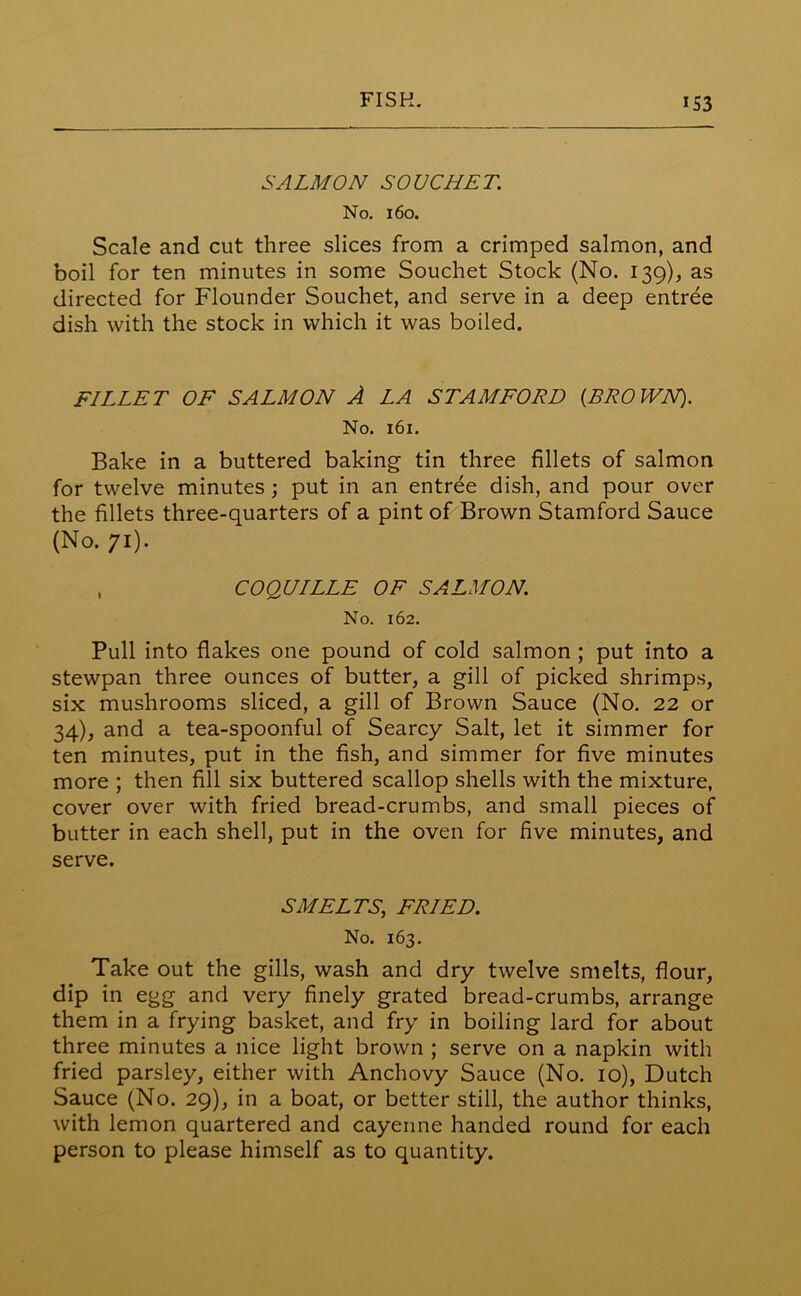 FISH. 153

SALMON SOUCHET.
No. 160.

Scale and cut three slices from a crimped salmon, and boil for ten minutes in some Souchet Stock (No. 139), as directed for Flounder Souchet, and serve in a deep entrée dish with the stock in which it was boiled.

FILLET OF SALMON À LA STAMFORD (BROWN).
No. 161.

Bake in a buttered baking tin three fillets of salmon for twelve minutes; put in an entrée dish, and pour over the fillets three-quarters of a pint of Brown Stamford Sauce (No. 71).

COQUILLE OF SALMON.
No. 162.

Pull into flakes one pound of cold salmon; put into a stewpan three ounces of butter, a gill of picked shrimps, six mushrooms sliced, a gill of Brown Sauce (No. 22 or 34), and a tea-spoonful of Searcy Salt, let it simmer for ten minutes, put in the fish, and simmer for five minutes more; then fill six buttered scallop shells with the mixture, cover over with fried bread-crumbs, and small pieces of butter in each shell, put in the oven for five minutes, and serve.

SMELTS, FRIED.
No. 163.

Take out the gills, wash and dry twelve smelts, flour, dip in egg and very finely grated bread-crumbs, arrange them in a frying basket, and fry in boiling lard for about three minutes a nice light brown; serve on a napkin with fried parsley, either with Anchovy Sauce (No. 10), Dutch Sauce (No. 29), in a boat, or better still, the author thinks, with lemon quartered and cayenne handed round for each person to please himself as to quantity.